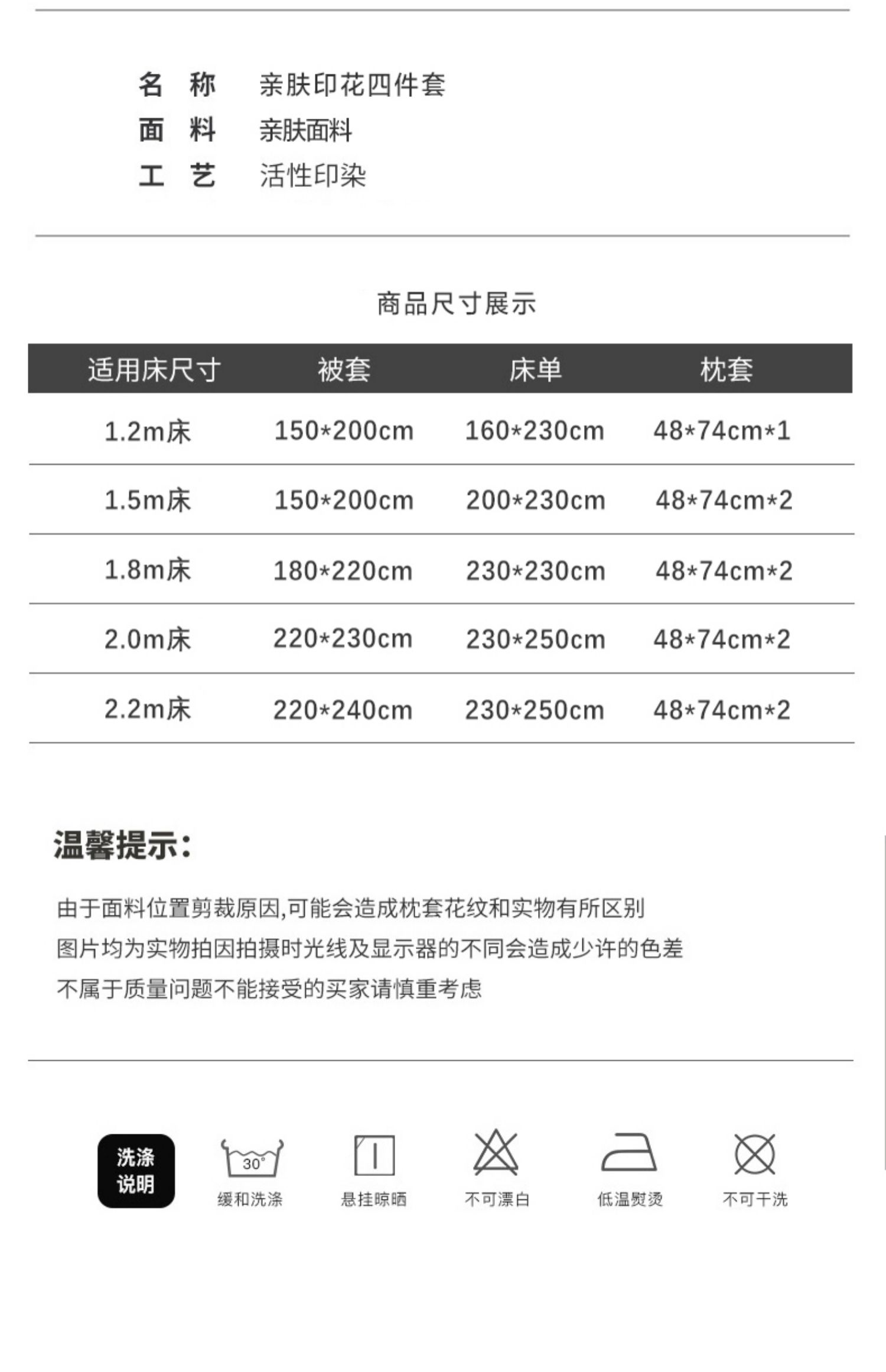 名　称　亲肤印花四件套
面　料　亲肤面料
工　艺　活性印染

商品尺寸展示

| 适用床尺寸 | 被套 | 床单 | 枕套 |
|---|---|---|---|
| 1.2m床 | 150*200cm | 160*230cm | 48*74cm*1 |
| 1.5m床 | 150*200cm | 200*230cm | 48*74cm*2 |
| 1.8m床 | 180*220cm | 230*230cm | 48*74cm*2 |
| 2.0m床 | 220*230cm | 230*250cm | 48*74cm*2 |
| 2.2m床 | 220*240cm | 230*250cm | 48*74cm*2 |

温馨提示：

由于面料位置剪裁原因,可能会造成枕套花纹和实物有所区别
图片均为实物拍因拍摄时光线及显示器的不同会造成少许的色差
不属于质量问题不能接受的买家请慎重考虑

洗涤说明
30°
缓和洗涤
悬挂晾晒
不可漂白
低温熨烫
不可干洗